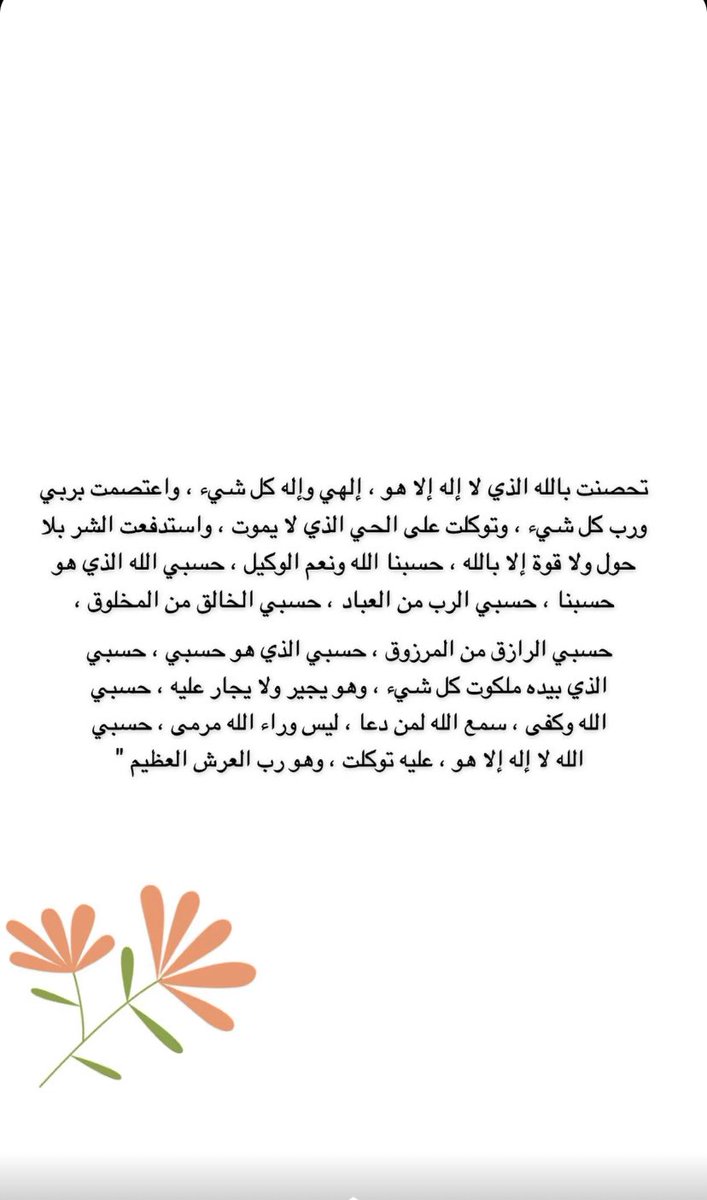 تحصنت بالله الذي لا إله إلا هو ، إلهي وإله كل شيء ، واعتصمت بربي ورب كل شيء ، وتوكلت على الحي الذي لا يموت ، واستدفعت الشر بلا حول ولا قوة إلا بالله ، حسبنا الله ونعم الوكيل ، حسبي الله الذي هو حسبنا ، حسبي الرب من العباد ، حسبي الخالق من المخلوق ،

حسبي الرازق من المرزوق ، حسبي الذي هو حسبي ، حسبي الذي بيده ملكوت كل شيء ، وهو يجير ولا يجار عليه ، حسبي الله وكفى ، سمع الله لمن دعا ، ليس وراء الله مرمى ، حسبي الله لا إله إلا هو ، عليه توكلت ، وهو رب العرش العظيم "